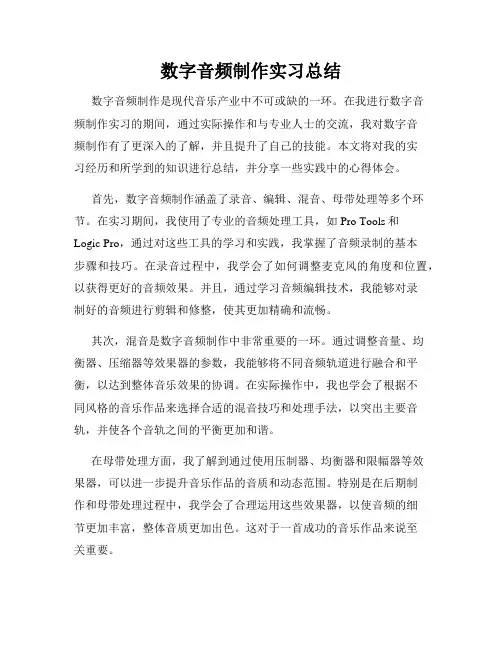 数字音频制作实习总结

数字音频制作是现代音乐产业中不可或缺的一环。在我进行数字音频制作实习的期间，通过实际操作和与专业人士的交流，我对数字音频制作有了更深入的了解，并且提升了自己的技能。本文将对我的实习经历和所学到的知识进行总结，并分享一些实践中的心得体会。

首先，数字音频制作涵盖了录音、编辑、混音、母带处理等多个环节。在实习期间，我使用了专业的音频处理工具，如 Pro Tools 和 Logic Pro，通过对这些工具的学习和实践，我掌握了音频录制的基本步骤和技巧。在录音过程中，我学会了如何调整麦克风的角度和位置，以获得更好的音频效果。并且，通过学习音频编辑技术，我能够对录制好的音频进行剪辑和修整，使其更加精确和流畅。

其次，混音是数字音频制作中非常重要的一环。通过调整音量、均衡器、压缩器等效果器的参数，我能够将不同音频轨道进行融合和平衡，以达到整体音乐效果的协调。在实际操作中，我也学会了根据不同风格的音乐作品来选择合适的混音技巧和处理手法，以突出主要音轨，并使各个音轨之间的平衡更加和谐。

在母带处理方面，我了解到通过使用压制器、均衡器和限幅器等效果器，可以进一步提升音乐作品的音质和动态范围。特别是在后期制作和母带处理过程中，我学会了合理运用这些效果器，以使音频的细节更加丰富，整体音质更加出色。这对于一首成功的音乐作品来说至关重要。